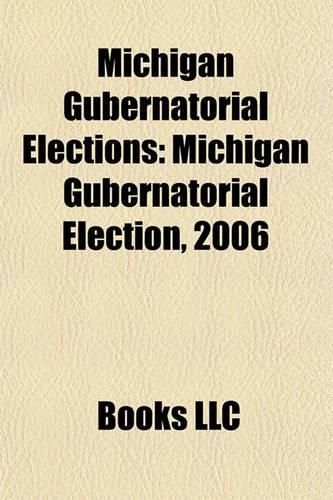 Michigan Gubernatorial Elections: Michigan Gubernatorial Election, 2006

Books LLC